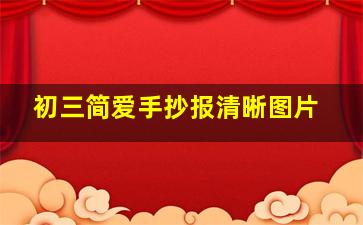 初三简爱手抄报清晰图片